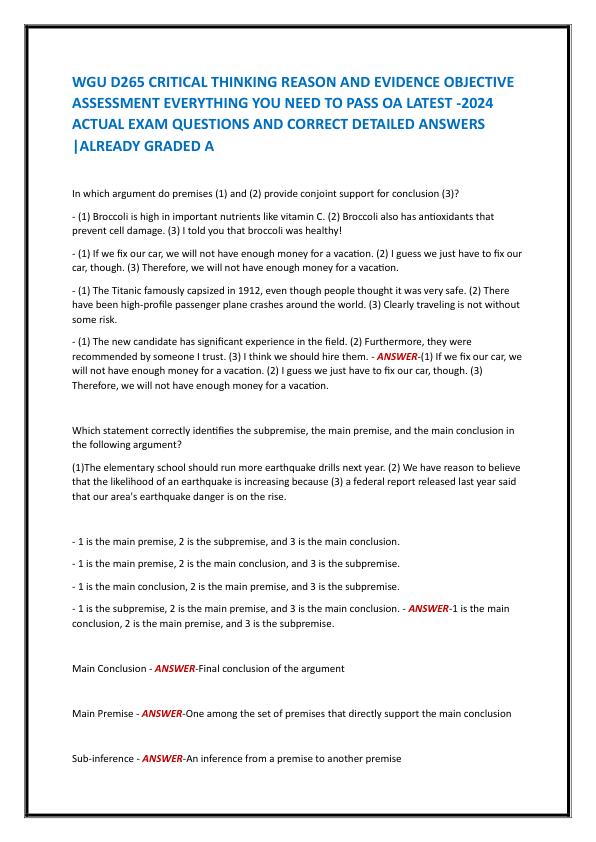 WGU D265 CRITICAL THINKING REASON AND EVIDENCE OBJECTIVE ASSESSMENT EVERYTHING YOU NEED TO PASS OA LATEST -2024 ACTUAL EXAM QUESTIONS AND CORRECT DETAILED ANSWERS |ALREADY GRADED A

In which argument do premises (1) and (2) provide conjoint support for conclusion (3)?

- (1) Broccoli is high in important nutrients like vitamin C. (2) Broccoli also has antioxidants that prevent cell damage. (3) I told you that broccoli was healthy!

- (1) If we fix our car, we will not have enough money for a vacation. (2) I guess we just have to fix our car, though. (3) Therefore, we will not have enough money for a vacation.

- (1) The Titanic famously capsized in 1912, even though people thought it was very safe. (2) There have been high-profile passenger plane crashes around the world. (3) Clearly traveling is not without some risk.

- (1) The new candidate has significant experience in the field. (2) Furthermore, they were recommended by someone I trust. (3) I think we should hire them. - ANSWER-(1) If we fix our car, we will not have enough money for a vacation. (2) I guess we just have to fix our car, though. (3) Therefore, we will not have enough money for a vacation.

Which statement correctly identifies the subpremise, the main premise, and the main conclusion in the following argument?

(1)The elementary school should run more earthquake drills next year. (2) We have reason to believe that the likelihood of an earthquake is increasing because (3) a federal report released last year said that our area's earthquake danger is on the rise.

- 1 is the main premise, 2 is the subpremise, and 3 is the main conclusion.

- 1 is the main premise, 2 is the main conclusion, and 3 is the subpremise.

- 1 is the main conclusion, 2 is the main premise, and 3 is the subpremise.

- 1 is the subpremise, 2 is the main premise, and 3 is the main conclusion. - ANSWER-1 is the main conclusion, 2 is the main premise, and 3 is the subpremise.

Main Conclusion - ANSWER-Final conclusion of the argument

Main Premise - ANSWER-One among the set of premises that directly support the main conclusion

Sub-inference - ANSWER-An inference from a premise to another premise